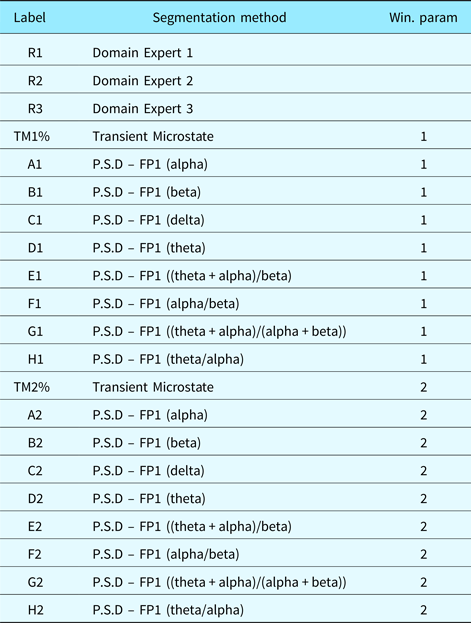 | Label | Segmentation method | Win. param |
|---|---|---|
| R1 | Domain Expert 1 | |
| R2 | Domain Expert 2 | |
| R3 | Domain Expert 3 | |
| TM1% | Transient Microstate | 1 |
| A1 | P.S.D – FP1 (alpha) | 1 |
| B1 | P.S.D – FP1 (beta) | 1 |
| C1 | P.S.D – FP1 (delta) | 1 |
| D1 | P.S.D – FP1 (theta) | 1 |
| E1 | P.S.D – FP1 ((theta + alpha)/beta) | 1 |
| F1 | P.S.D – FP1 (alpha/beta) | 1 |
| G1 | P.S.D – FP1 ((theta + alpha)/(alpha + beta)) | 1 |
| H1 | P.S.D – FP1 (theta/alpha) | 1 |
| TM2% | Transient Microstate | 2 |
| A2 | P.S.D – FP1 (alpha) | 2 |
| B2 | P.S.D – FP1 (beta) | 2 |
| C2 | P.S.D – FP1 (delta) | 2 |
| D2 | P.S.D – FP1 (theta) | 2 |
| E2 | P.S.D – FP1 ((theta + alpha)/beta) | 2 |
| F2 | P.S.D – FP1 (alpha/beta) | 2 |
| G2 | P.S.D – FP1 ((theta + alpha)/(alpha + beta)) | 2 |
| H2 | P.S.D – FP1 (theta/alpha) | 2 |